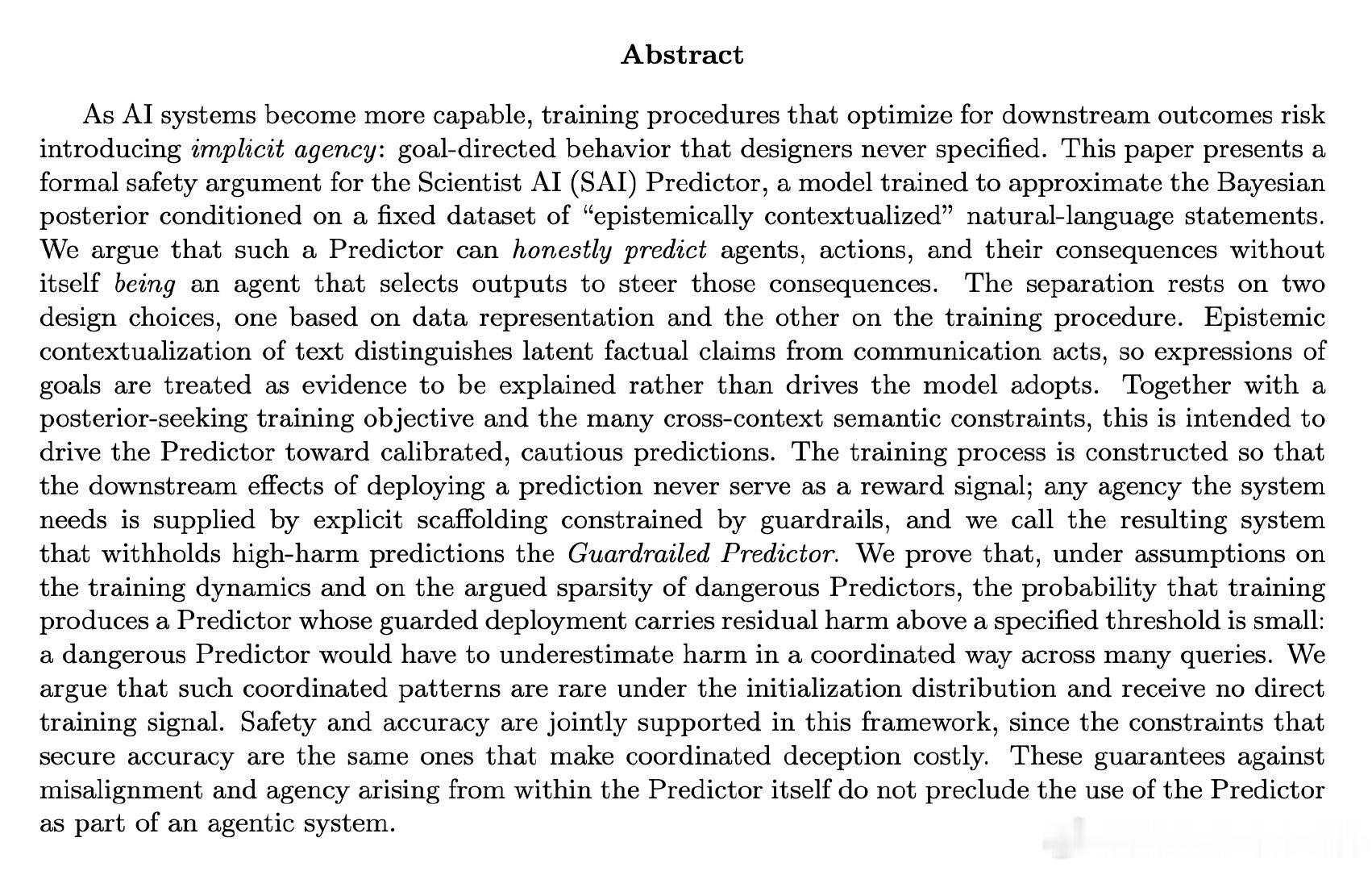 Abstract

As AI systems become more capable, training procedures that optimize for downstream outcomes risk introducing implicit agency: goal-directed behavior that designers never specified. This paper presents a formal safety argument for the Scientist AI (SAI) Predictor, a model trained to approximate the Bayesian posterior conditioned on a fixed dataset of "epistemically contextualized" natural-language statements. We argue that such a Predictor can honestly predict agents, actions, and their consequences without itself being an agent that selects outputs to steer those consequences. The separation rests on two design choices, one based on data representation and the other on the training procedure. Epistemic contextualization of text distinguishes latent factual claims from communication acts, so expressions of goals are treated as evidence to be explained rather than drives the model adopts. Together with a posterior-seeking training objective and the many cross-context semantic constraints, this is intended to drive the Predictor toward calibrated, cautious predictions. The training process is constructed so that the downstream effects of deploying a prediction never serve as a reward signal; any agency the system needs is supplied by explicit scaffolding constrained by guardrails, and we call the resulting system that withholds high-harm predictions the Guardrailed Predictor. We prove that, under assumptions on the training dynamics and on the argued sparsity of dangerous Predictors, the probability that training produces a Predictor whose guarded deployment carries residual harm above a specified threshold is small: a dangerous Predictor would have to underestimate harm in a coordinated way across many queries. We argue that such coordinated patterns are rare under the initialization distribution and receive no direct training signal. Safety and accuracy are jointly supported in this framework, since the constraints that secure accuracy are the same ones that make coordinated deception costly. These guarantees against misalignment and agency arising from within the Predictor itself do not preclude the use of the Predictor as part of an agentic system.